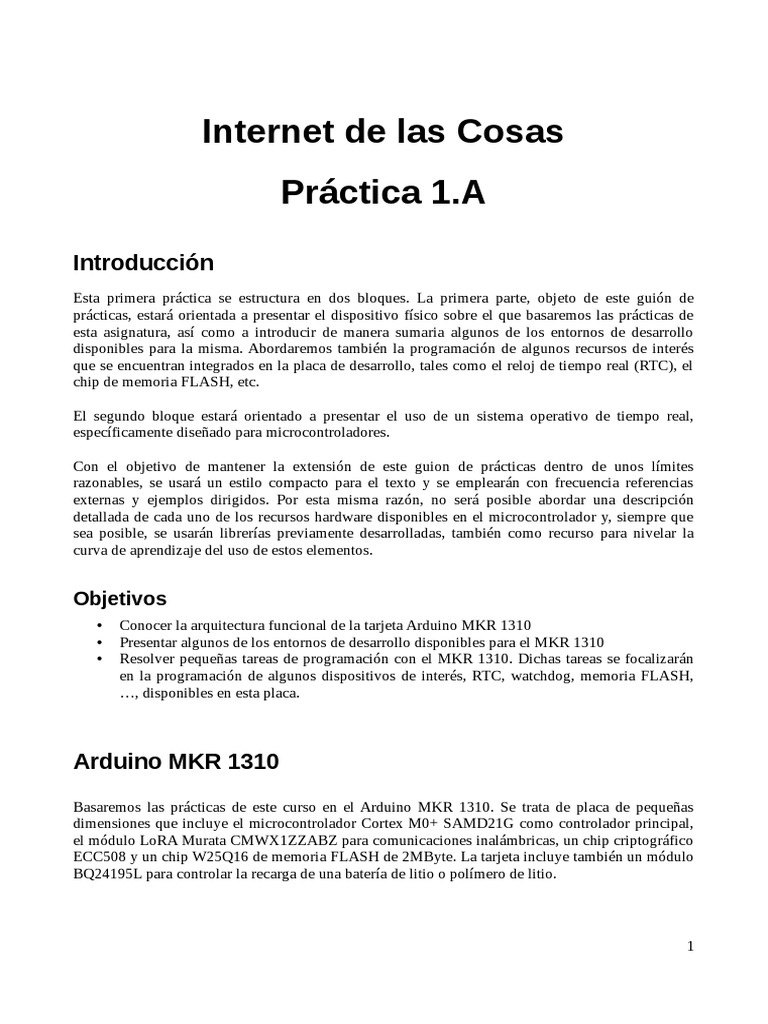 Internet de las Cosas

Práctica 1.A

Introducción

Esta primera práctica se estructura en dos bloques. La primera parte, objeto de este guión de prácticas, estará orientada a presentar el dispositivo físico sobre el que basaremos las prácticas de esta asignatura, así como a introducir de manera sumaria algunos de los entornos de desarrollo disponibles para la misma. Abordaremos también la programación de algunos recursos de interés que se encuentran integrados en la placa de desarrollo, tales como el reloj de tiempo real (RTC), el chip de memoria FLASH, etc.

El segundo bloque estará orientado a presentar el uso de un sistema operativo de tiempo real, específicamente diseñado para microcontroladores.

Con el objetivo de mantener la extensión de este guion de prácticas dentro de unos límites razonables, se usará un estilo compacto para el texto y se emplearán con frecuencia referencias externas y ejemplos dirigidos. Por esta misma razón, no será posible abordar una descripción detallada de cada uno de los recursos hardware disponibles en el microcontrolador y, siempre que sea posible, se usarán librerías previamente desarrolladas, también como recurso para nivelar la curva de aprendizaje del uso de estos elementos.

Objetivos

• Conocer la arquitectura funcional de la tarjeta Arduino MKR 1310
• Presentar algunos de los entornos de desarrollo disponibles para el MKR 1310
• Resolver pequeñas tareas de programación con el MKR 1310. Dichas tareas se focalizarán en la programación de algunos dispositivos de interés, RTC, watchdog, memoria FLASH, …, disponibles en esta placa.

Arduino MKR 1310

Basaremos las prácticas de este curso en el Arduino MKR 1310. Se trata de placa de pequeñas dimensiones que incluye el microcontrolador Cortex M0+ SAMD21G como controlador principal, el módulo LoRA Murata CMWX1ZZABZ para comunicaciones inalámbricas, un chip criptográfico ECC508 y un chip W25Q16 de memoria FLASH de 2MByte. La tarjeta incluye también un módulo BQ24195L para controlar la recarga de una batería de litio o polímero de litio.

1